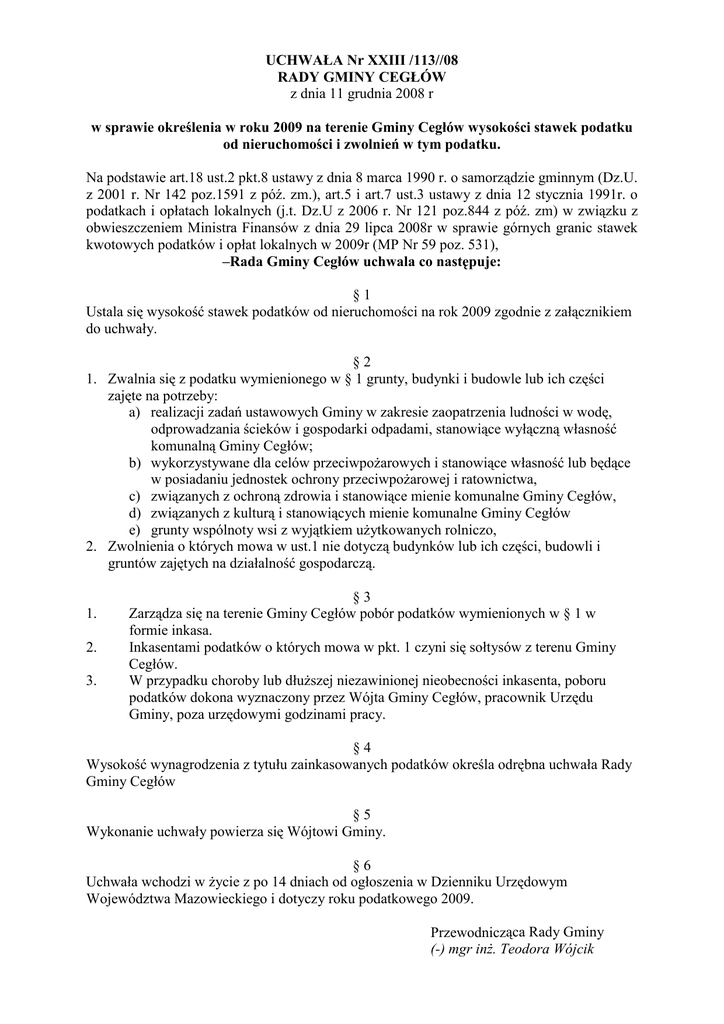 UCHWAŁA Nr XXIII /113//08
RADY GMINY CEGŁÓW
z dnia 11 grudnia 2008 r

w sprawie określenia w roku 2009 na terenie Gminy Cegłów wysokości stawek podatku od nieruchomości i zwolnień w tym podatku.

Na podstawie art.18 ust.2 pkt.8 ustawy z dnia 8 marca 1990 r. o samorządzie gminnym (Dz.U. z 2001 r. Nr 142 poz.1591 z póź. zm.), art.5 i art.7 ust.3 ustawy z dnia 12 stycznia 1991r. o podatkach i opłatach lokalnych (j.t. Dz.U z 2006 r. Nr 121 poz.844 z póź. zm) w związku z obwieszczeniem Ministra Finansów z dnia 29 lipca 2008r w sprawie górnych granic stawek kwotowych podatków i opłat lokalnych w 2009r (MP Nr 59 poz. 531),
–Rada Gminy Cegłów uchwala co następuje:

§ 1
Ustala się wysokość stawek podatków od nieruchomości na rok 2009 zgodnie z załącznikiem do uchwały.

§ 2
1. Zwalnia się z podatku wymienionego w § 1 grunty, budynki i budowle lub ich części zajęte na potrzeby:
a) realizacji zadań ustawowych Gminy w zakresie zaopatrzenia ludności w wodę, odprowadzania ścieków i gospodarki odpadami, stanowiące wyłączną własność komunalną Gminy Cegłów;
b) wykorzystywane dla celów przeciwpożarowych i stanowiące własność lub będące w posiadaniu jednostek ochrony przeciwpożarowej i ratownictwa,
c) związanych z ochroną zdrowia i stanowiące mienie komunalne Gminy Cegłów,
d) związanych z kulturą i stanowiących mienie komunalne Gminy Cegłów
e) grunty wspólnoty wsi z wyjątkiem użytkowanych rolniczo,
2. Zwolnienia o których mowa w ust.1 nie dotyczą budynków lub ich części, budowli i gruntów zajętych na działalność gospodarczą.

§ 3
1. Zarządza się na terenie Gminy Cegłów pobór podatków wymienionych w § 1 w formie inkasa.
2. Inkasentami podatków o których mowa w pkt. 1 czyni się sołtysów z terenu Gminy Cegłów.
3. W przypadku choroby lub dłuższej niezawinionej nieobecności inkasenta, poboru podatków dokona wyznaczony przez Wójta Gminy Cegłów, pracownik Urzędu Gminy, poza urzędowymi godzinami pracy.

§ 4
Wysokość wynagrodzenia z tytułu zainkasowanych podatków określa odrębna uchwała Rady Gminy Cegłów

§ 5
Wykonanie uchwały powierza się Wójtowi Gminy.

§ 6
Uchwała wchodzi w życie z po 14 dniach od ogłoszenia w Dzienniku Urzędowym Województwa Mazowieckiego i dotyczy roku podatkowego 2009.

Przewodnicząca Rady Gminy
(-) mgr inż. Teodora Wójcik